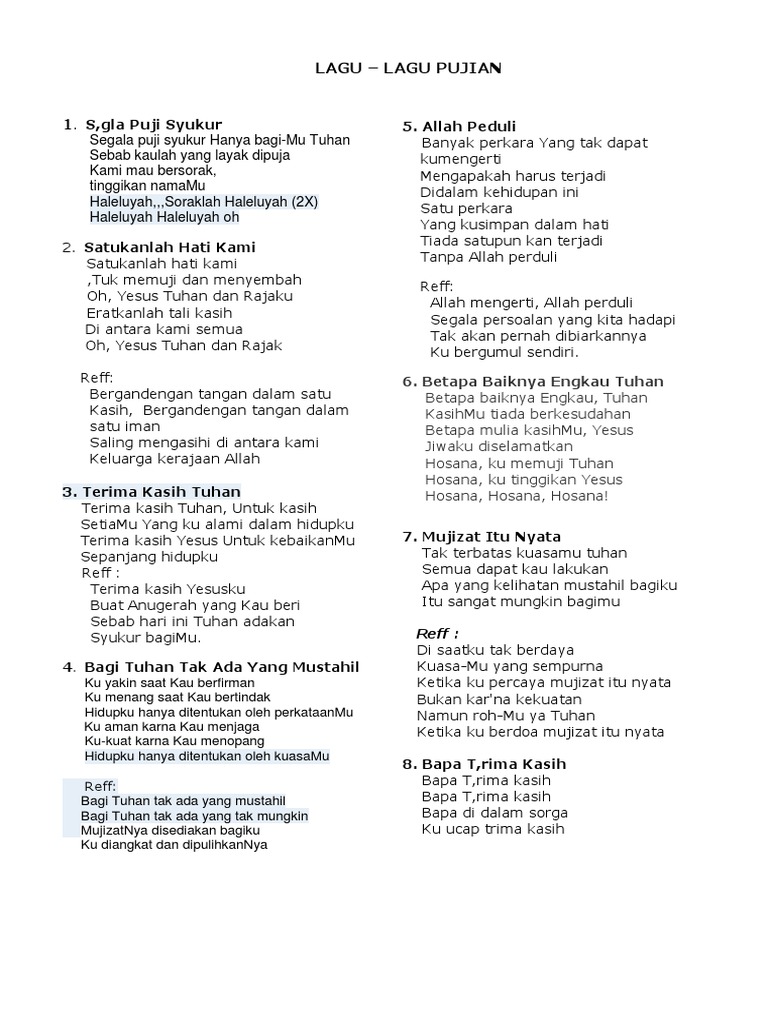 LAGU – LAGU PUJIAN

1. S,gla Puji Syukur
Segala puji syukur Hanya bagi-Mu Tuhan
Sebab kaulah yang layak dipuja
Kami mau bersorak,
tinggikan namaMu
Haleluyah,,,Soraklah Haleluyah (2X)
Haleluyah Haleluyah oh

2. Satukanlah Hati Kami
Satukanlah hati kami
,Tuk memuji dan menyembah
Oh, Yesus Tuhan dan Rajaku
Eratkanlah tali kasih
Di antara kami semua
Oh, Yesus Tuhan dan Rajak

Reff:
Bergandengan tangan dalam satu Kasih, Bergandengan tangan dalam satu iman
Saling mengasihi di antara kami
Keluarga kerajaan Allah

3. Terima Kasih Tuhan
Terima kasih Tuhan, Untuk kasih
SetiaMu Yang ku alami dalam hidupku
Terima kasih Yesus Untuk kebaikanMu
Sepanjang hidupku
Reff :
Terima kasih Yesusku
Buat Anugerah yang Kau beri
Sebab hari ini Tuhan adakan
Syukur bagiMu.

4. Bagi Tuhan Tak Ada Yang Mustahil
Ku yakin saat Kau berfirman
Ku menang saat Kau bertindak
Hidupku hanya ditentukan oleh perkataanMu
Ku aman karna Kau menjaga
Ku-kuat karna Kau menopang
Hidupku hanya ditentukan oleh kuasaMu

Reff:
Bagi Tuhan tak ada yang mustahil
Bagi Tuhan tak ada yang tak mungkin
MujizatNya disediakan bagiku
Ku diangkat dan dipulihkanNya

5. Allah Peduli
Banyak perkara Yang tak dapat kumengerti
Mengapakah harus terjadi
Didalam kehidupan ini
Satu perkara
Yang kusimpan dalam hati
Tiada satupun kan terjadi
Tanpa Allah perduli

Reff:
Allah mengerti, Allah perduli
Segala persoalan yang kita hadapi
Tak akan pernah dibiarkannya
Ku bergumul sendiri.

6. Betapa Baiknya Engkau Tuhan
Betapa baiknya Engkau, Tuhan
KasihMu tiada berkesudahan
Betapa mulia kasihMu, Yesus
Jiwaku diselamatkan
Hosana, ku memuji Tuhan
Hosana, ku tinggikan Yesus
Hosana, Hosana, Hosana!

7. Mujizat Itu Nyata
Tak terbatas kuasamu tuhan
Semua dapat kau lakukan
Apa yang kelihatan mustahil bagiku
Itu sangat mungkin bagimu

Reff :
Di saatku tak berdaya
Kuasa-Mu yang sempurna
Ketika ku percaya mujizat itu nyata
Bukan kar'na kekuatan
Namun roh-Mu ya Tuhan
Ketika ku berdoa mujizat itu nyata

8. Bapa T,rima Kasih
Bapa T,rima kasih
Bapa T,rima kasih
Bapa di dalam sorga
Ku ucap trima kasih